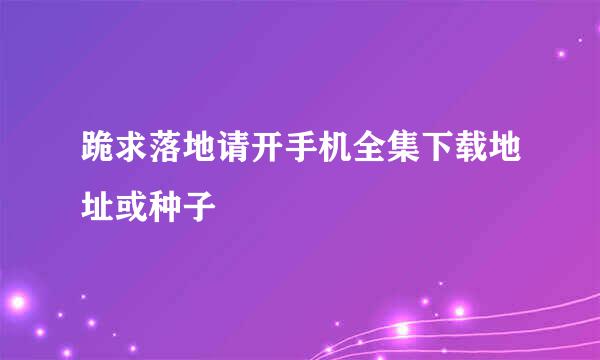 跪求落地请开手机全集下载地址或种子